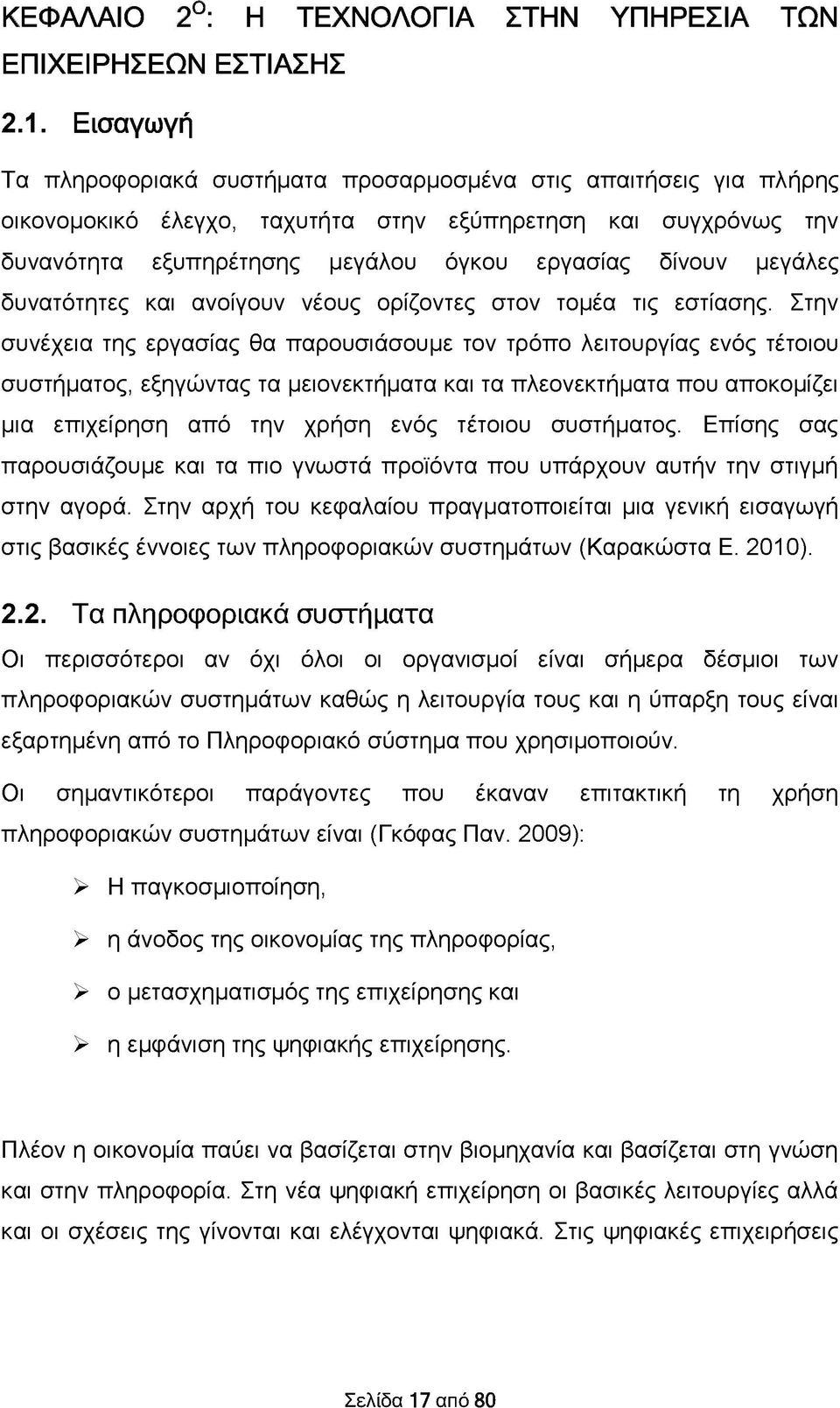 ΚΕΦΑΛΑΙΟ $2^{Ο}$: Η ΤΕΧΝΟΛΟΓΙΑ ΣΤΗΝ ΥΠΗΡΕΣΙΑ ΤΩΝ ΕΠΙΧΕΙΡΗΣΕΩΝ ΕΣΤΙΑΣΗΣ

2.1. Εισαγωγή

Τα πληροφοριακά συστήματα προσαρμοσμένα στις απαιτήσεις για πλήρης οικονομοκικό έλεγχο, ταχυτήτα στην εξύπηρετηση και συγχρόνως την δυνανότητα εξυπηρέτησης μεγάλου όγκου εργασίας δίνουν μεγάλες δυνατότητες και ανοίγουν νέους ορίζοντες στον τομέα τις εστίασης. Στην συνέχεια της εργασίας θα παρουσιάσουμε τον τρόπο λειτουργίας ενός τέτοιου συστήματος, εξηγώντας τα μειονεκτήματα και τα πλεονεκτήματα που αποκομίζει μια επιχείρηση από την χρήση ενός τέτοιου συστήματος. Επίσης σας παρουσιάζουμε και τα πιο γνωστά προϊόντα που υπάρχουν αυτήν την στιγμή στην αγορά. Στην αρχή του κεφαλαίου πραγματοποιείται μια γενική εισαγωγή στις βασικές έννοιες των πληροφοριακών συστημάτων (Καρακώστα Ε. 2010).

2.2. Τα πληροφοριακά συστήματα

Οι περισσότεροι αν όχι όλοι οι οργανισμοί είναι σήμερα δέσμιοι των πληροφοριακών συστημάτων καθώς η λειτουργία τους και η ύπαρξη τους είναι εξαρτημένη από το Πληροφοριακό σύστημα που χρησιμοποιούν.

Οι σημαντικότεροι παράγοντες που έκαναν επιτακτική τη χρήση πληροφοριακών συστημάτων είναι (Γκόφας Παν. 2009):

➢ Η παγκοσμιοποίηση,

➢ η άνοδος της οικονομίας της πληροφορίας,

➢ ο μετασχηματισμός της επιχείρησης και

➢ η εμφάνιση της ψηφιακής επιχείρησης.

Πλέον η οικονομία παύει να βασίζεται στην βιομηχανία και βασίζεται στη γνώση και στην πληροφορία. Στη νέα ψηφιακή επιχείρηση οι βασικές λειτουργίες αλλά και οι σχέσεις της γίνονται και ελέγχονται ψηφιακά. Στις ψηφιακές επιχειρήσεις

Σελίδα 17 από 80